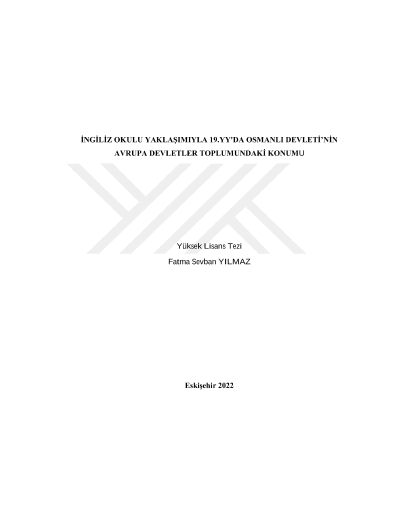 İNGİLİZ OKULU YAKLAŞIMIYLA 19.YY'DA OSMANLI DEVLETİ'NİN AVRUPA DEVLETLER TOPLUMUNDAKİ KONUMU

Yüksek Lisans Tezi

Fatma Sevban YILMAZ

Eskişehir 2022